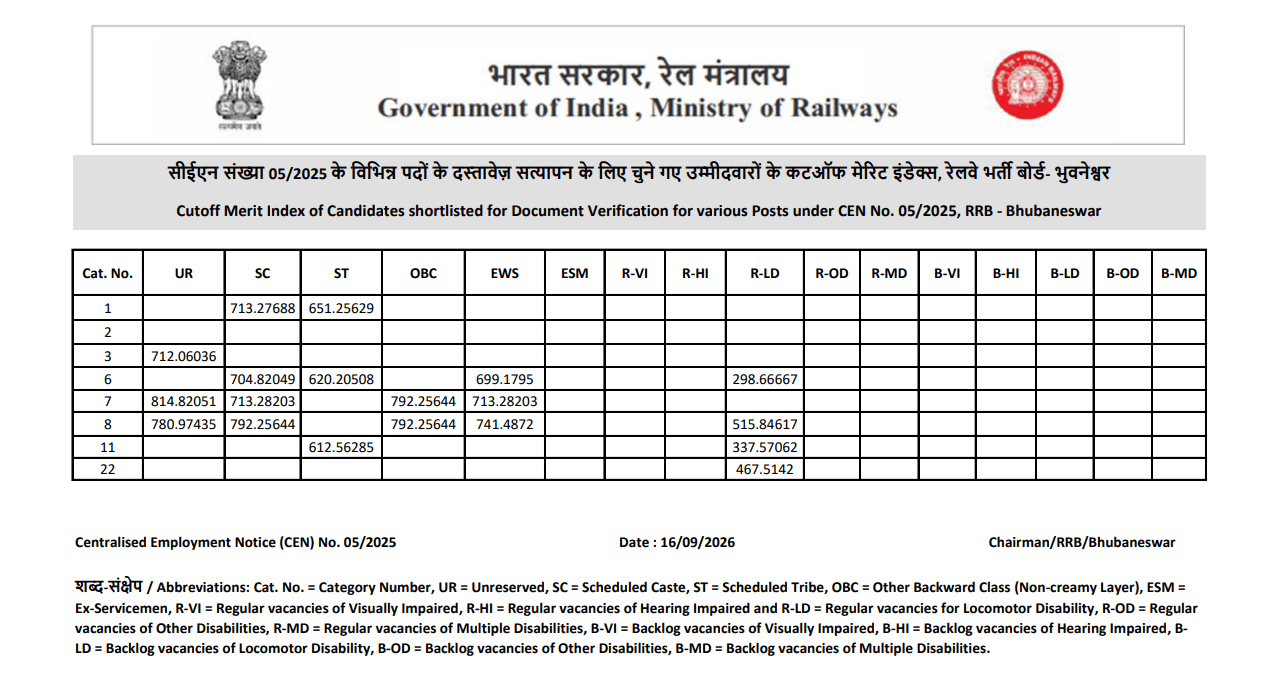 सत्यमेव जयते

भारत सरकार, रेल मंत्रालय
Government of India , Ministry of Railways

INDIAN RAILWAYS

सीईएन संख्या 05/2025 के विभिन्न पदों के दस्तावेज़ सत्यापन के लिए चुने गए उम्मीदवारों के कटऑफ मेरिट इंडेक्स, रेलवे भर्ती बोर्ड- भुवनेश्वर
Cutoff Merit Index of Candidates shortlisted for Document Verification for various Posts under CEN No. 05/2025, RRB - Bhubaneswar

| Cat. No. | UR | SC | ST | OBC | EWS | ESM | R-VI | R-HI | R-LD | R-OD | R-MD | B-VI | B-HI | B-LD | B-OD | B-MD |
|---|---|---|---|---|---|---|---|---|---|---|---|---|---|---|---|---|
| 1 | | 713.27688 | 651.25629 | | | | | | | | | | | | | |
| 2 | | | | | | | | | | | | | | | | |
| 3 | 712.06036 | | | | | | | | | | | | | | | |
| 6 | | 704.82049 | 620.20508 | | 699.1795 | | | | 298.66667 | | | | | | | |
| 7 | 814.82051 | 713.28203 | | 792.25644 | 713.28203 | | | | | | | | | | | |
| 8 | 780.97435 | 792.25644 | | 792.25644 | 741.4872 | | | | 515.84617 | | | | | | | |
| 11 | | | 612.56285 | | | | | | 337.57062 | | | | | | | |
| 22 | | | | | | | | | 467.5142 | | | | | | | |

Centralised Employment Notice (CEN) No. 05/2025

Date : 16/09/2026

Chairman/RRB/Bhubaneswar

शब्द-संक्षेप / Abbreviations: Cat. No. = Category Number, UR = Unreserved, SC = Scheduled Caste, ST = Scheduled Tribe, OBC = Other Backward Class (Non-creamy Layer), ESM = Ex-Servicemen, R-VI = Regular vacancies of Visually Impaired, R-HI = Regular vacancies of Hearing Impaired and R-LD = Regular vacancies for Locomotor Disability, R-OD = Regular vacancies of Other Disabilities, R-MD = Regular vacancies of Multiple Disabilities, B-VI = Backlog vacancies of Visually Impaired, B-HI = Backlog vacancies of Hearing Impaired, B-LD = Backlog vacancies of Locomotor Disability, B-OD = Backlog vacancies of Other Disabilities, B-MD = Backlog vacancies of Multiple Disabilities.